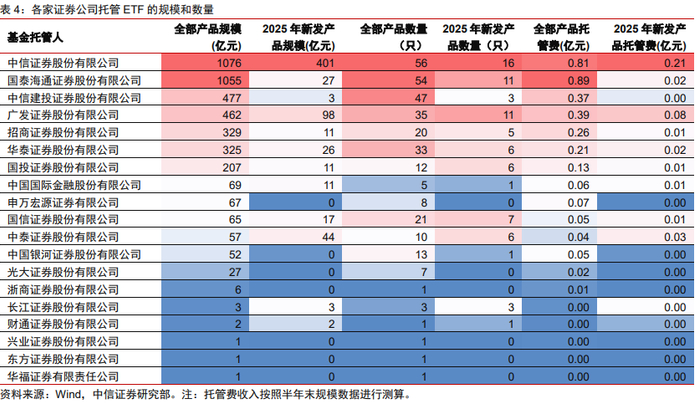 表 4：各家证券公司托管 ETF 的规模和数量

| 基金托管人 | 全部产品规模（亿元） | 2025 年新发产品规模(亿元) | 全部产品数量（只） | 2025 年新发产品数量（只） | 全部产品托管费(亿元) | 2025 年新发产品托管费(亿元) |
|---|---|---|---|---|---|---|
| 中信证券股份有限公司 | 1076 | 401 | 56 | 16 | 0.81 | 0.21 |
| 国泰海通证券股份有限公司 | 1055 | 27 | 54 | 11 | 0.89 | 0.02 |
| 中信建投证券股份有限公司 | 477 | 3 | 47 | 3 | 0.37 | 0.00 |
| 广发证券股份有限公司 | 462 | 98 | 35 | 11 | 0.39 | 0.08 |
| 招商证券股份有限公司 | 329 | 11 | 20 | 5 | 0.26 | 0.01 |
| 华泰证券股份有限公司 | 325 | 26 | 33 | 6 | 0.21 | 0.02 |
| 国投证券股份有限公司 | 207 | 11 | 12 | 6 | 0.13 | 0.01 |
| 中国国际金融股份有限公司 | 69 | 11 | 5 | 1 | 0.06 | 0.01 |
| 申万宏源证券有限公司 | 67 | 0 | 8 | 0 | 0.07 | 0.00 |
| 国信证券股份有限公司 | 65 | 17 | 21 | 7 | 0.05 | 0.01 |
| 中泰证券股份有限公司 | 57 | 44 | 10 | 6 | 0.04 | 0.03 |
| 中国银河证券股份有限公司 | 52 | 0 | 13 | 1 | 0.05 | 0.00 |
| 光大证券股份有限公司 | 27 | 0 | 7 | 0 | 0.02 | 0.00 |
| 浙商证券股份有限公司 | 6 | 0 | 1 | 0 | 0.01 | 0.00 |
| 长江证券股份有限公司 | 3 | 3 | 3 | 3 | 0.00 | 0.00 |
| 财通证券股份有限公司 | 2 | 2 | 1 | 1 | 0.00 | 0.00 |
| 兴业证券股份有限公司 | 1 | 0 | 1 | 0 | 0.00 | 0.00 |
| 东方证券股份有限公司 | 1 | 0 | 1 | 0 | 0.00 | 0.00 |
| 华福证券有限责任公司 | 1 | 0 | 1 | 0 | 0.00 | 0.00 |

资料来源：Wind，中信证券研究部。注：托管费收入按照半年末规模数据进行测算。